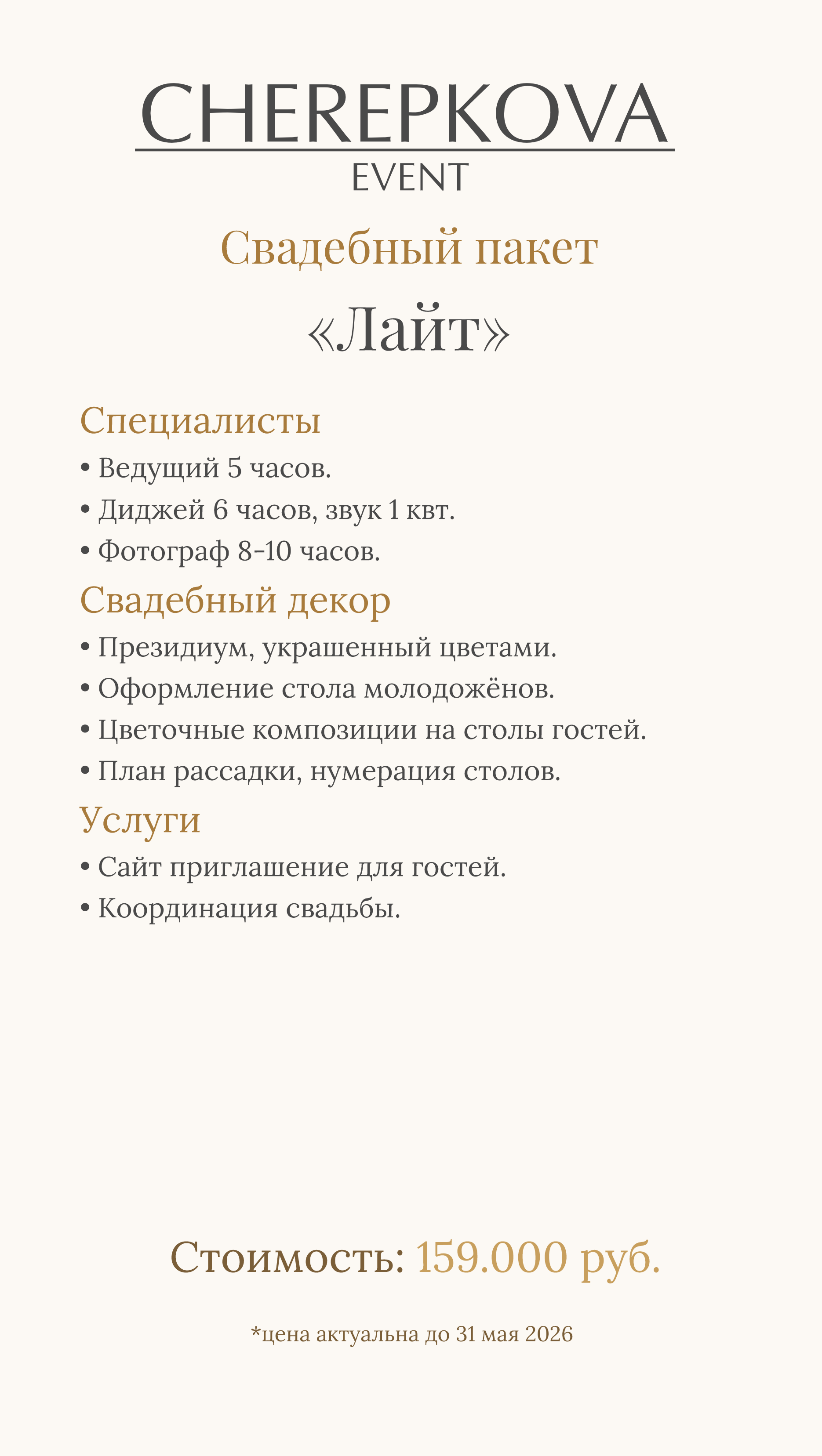 CHEREPKOVA
EVENT

Свадебный пакет

«Лайт»

Специалисты

• Ведущий 5 часов.
• Диджей 6 часов, звук 1 квт.
• Фотограф 8-10 часов.

Свадебный декор

• Президиум, украшенный цветами.
• Оформление стола молодожёнов.
• Цветочные композиции на столы гостей.
• План рассадки, нумерация столов.

Услуги

• Сайт приглашение для гостей.
• Координация свадьбы.

Стоимость: 159.000 руб.

*цена актуальна до 31 мая 2026